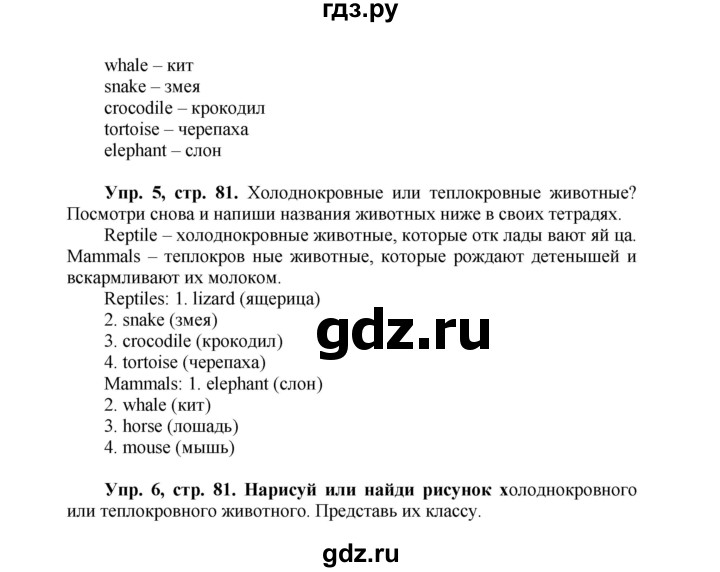 гдз.ру

whale – кит
snake – змея
crocodile – крокодил
tortoise – черепаха
elephant – слон

Упр. 5, стр. 81. Холоднокровные или теплокровные животные? Посмотри снова и напиши названия животных ниже в своих тетрадях.

Reptile – холоднокровные животные, которые отк лады вают яй ца. Mammals – теплокров ные животные, которые рождают детенышей и вскармливают их молоком.

Reptiles: 1. lizard (ящерица)
2. snake (змея)
3. crocodile (крокодил)
4. tortoise (черепаха)
Mammals: 1. elephant (слон)
2. whale (кит)
3. horse (лошадь)
4. mouse (мышь)

gdz.ru

Упр. 6, стр. 81. Нарисуй или найди рисунок холоднокровного или теплокровного животного. Представь их классу.

gdz.ru